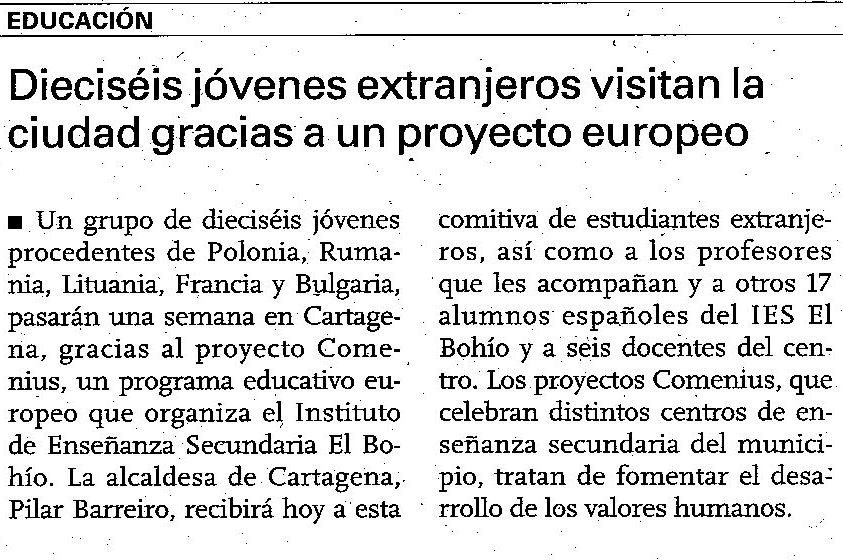 EDUCACIÓN

Dieciséis jóvenes extranjeros visitan la ciudad gracias a un proyecto europeo

■ Un grupo de dieciséis jóvenes procedentes de Polonia, Rumania, Lituania, Francia y Bulgaria, pasarán una semana en Cartagena, gracias al proyecto Comenius, un programa educativo europeo que organiza el Instituto de Enseñanza Secundaria El Bohío. La alcaldesa de Cartagena, Pilar Barreiro, recibirá hoy a esta comitiva de estudiantes extranjeros, así como a los profesores que les acompañan y a otros 17 alumnos españoles del IES El Bohío y a seis docentes del centro. Los proyectos Comenius, que celebran distintos centros de enseñanza secundaria del municipio, tratan de fomentar el desarrollo de los valores humanos.